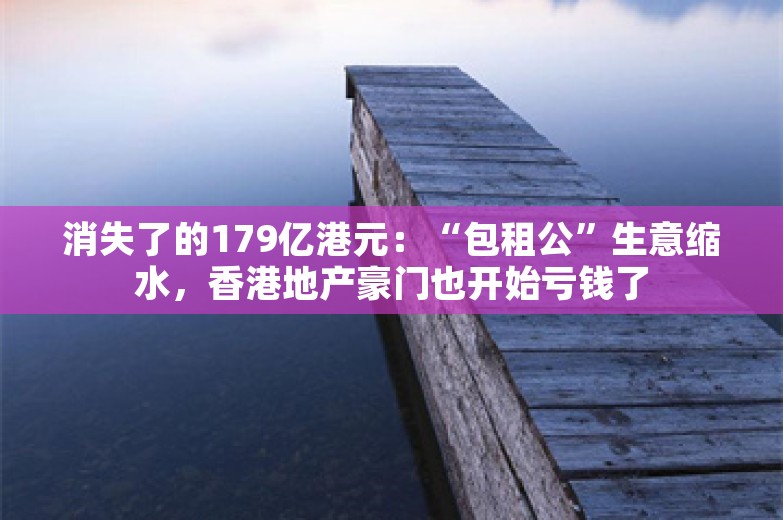 消失了的179亿港元：“包租公”生意缩水，香港地产豪门也开始亏钱了